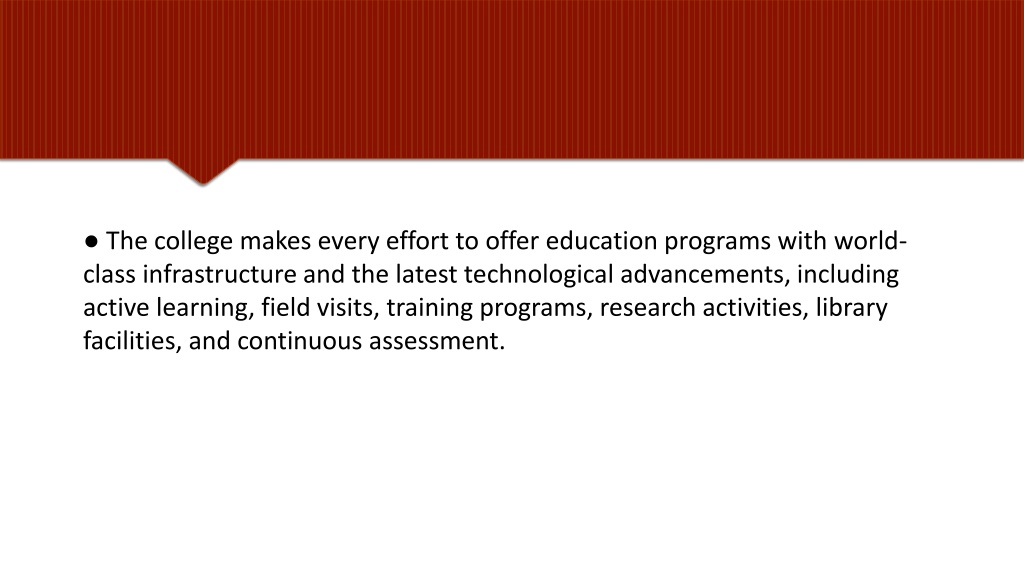 ● The college makes every effort to offer education programs with world-class infrastructure and the latest technological advancements, including active learning, field visits, training programs, research activities, library facilities, and continuous assessment.